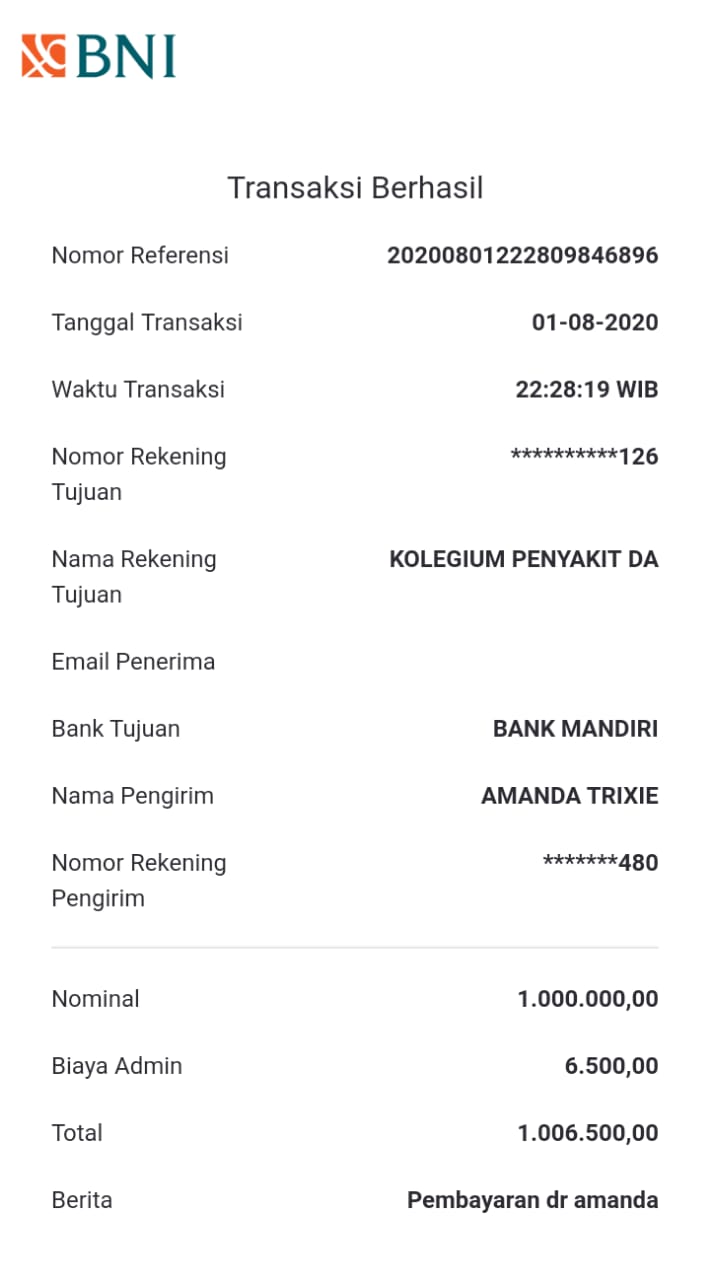 BNI

Transaksi Berhasil

Nomor Referensi 20200801222809846896

Tanggal Transaksi 01-08-2020

Waktu Transaksi 22:28:19 WIB

Nomor Rekening Tujuan **********126

Nama Rekening Tujuan KOLEGIUM PENYAKIT DA

Email Penerima

Bank Tujuan BANK MANDIRI

Nama Pengirim AMANDA TRIXIE

Nomor Rekening Pengirim *******480

Nominal 1.000.000,00

Biaya Admin 6.500,00

Total 1.006.500,00

Berita Pembayaran dr amanda